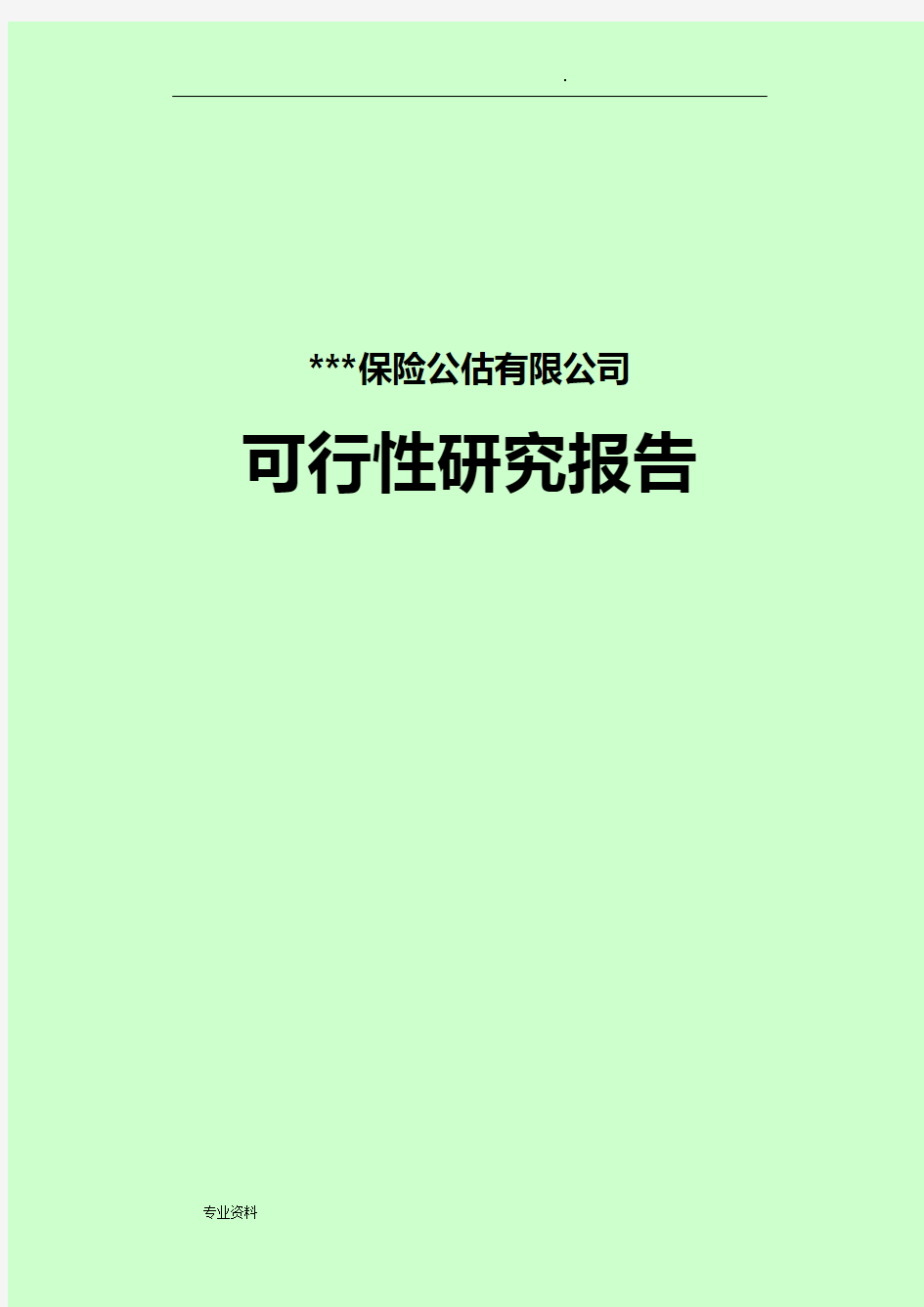 .

***保险公估有限公司

可行性研究报告

专业资料